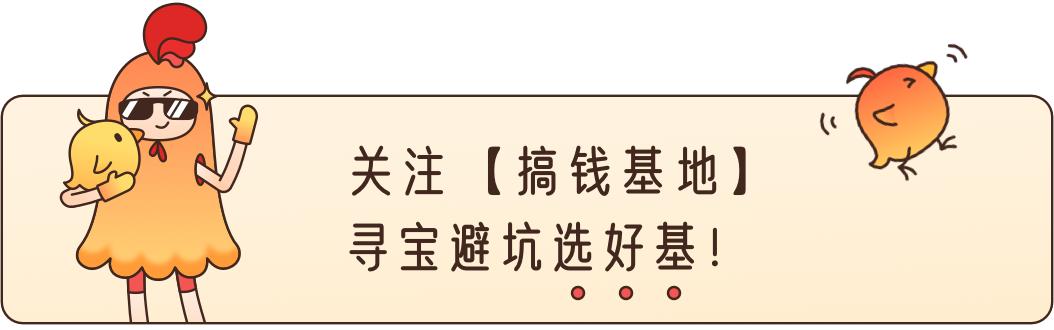 关注【搞钱基地】
寻宝避坑选好基!